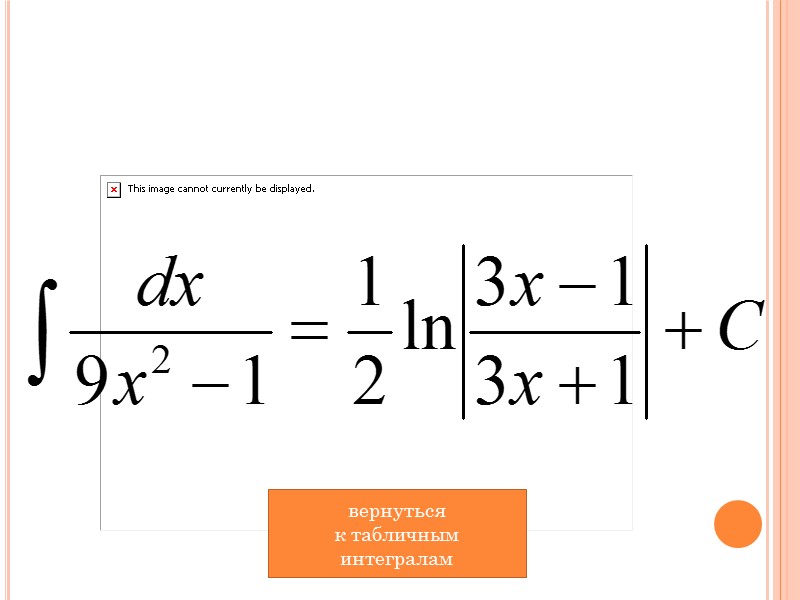 This image cannot currently be displayed.

$\int \frac{dx}{9x^2-1} = \frac{1}{2}\ln\left|\frac{3x-1}{3x+1}\right| + C$

вернуться
к табличным
интегралам